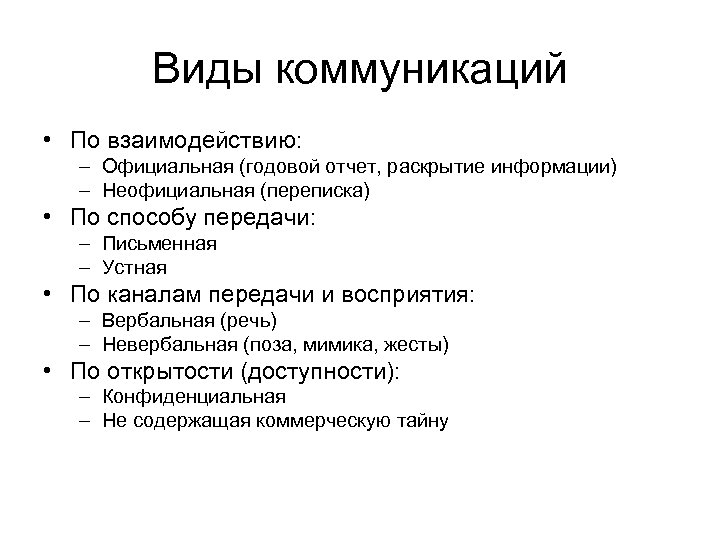 Виды коммуникаций

• По взаимодействию:
– Официальная (годовой отчет, раскрытие информации)
– Неофициальная (переписка)
• По способу передачи:
– Письменная
– Устная
• По каналам передачи и восприятия:
– Вербальная (речь)
– Невербальная (поза, мимика, жесты)
• По открытости (доступности):
– Конфиденциальная
– Не содержащая коммерческую тайну